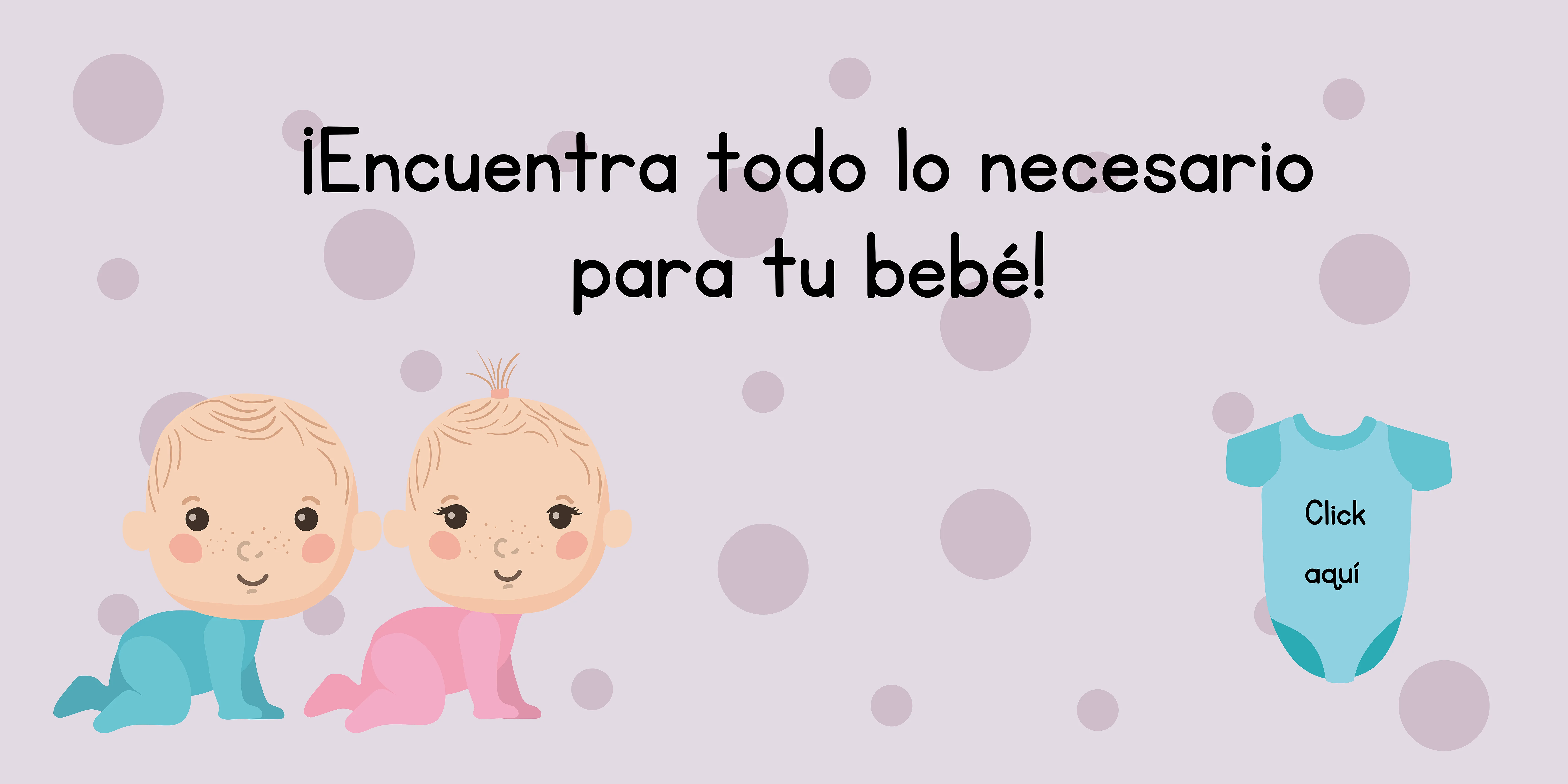 ¡Encuentra todo lo necesario para tu bebé!

Click aquí